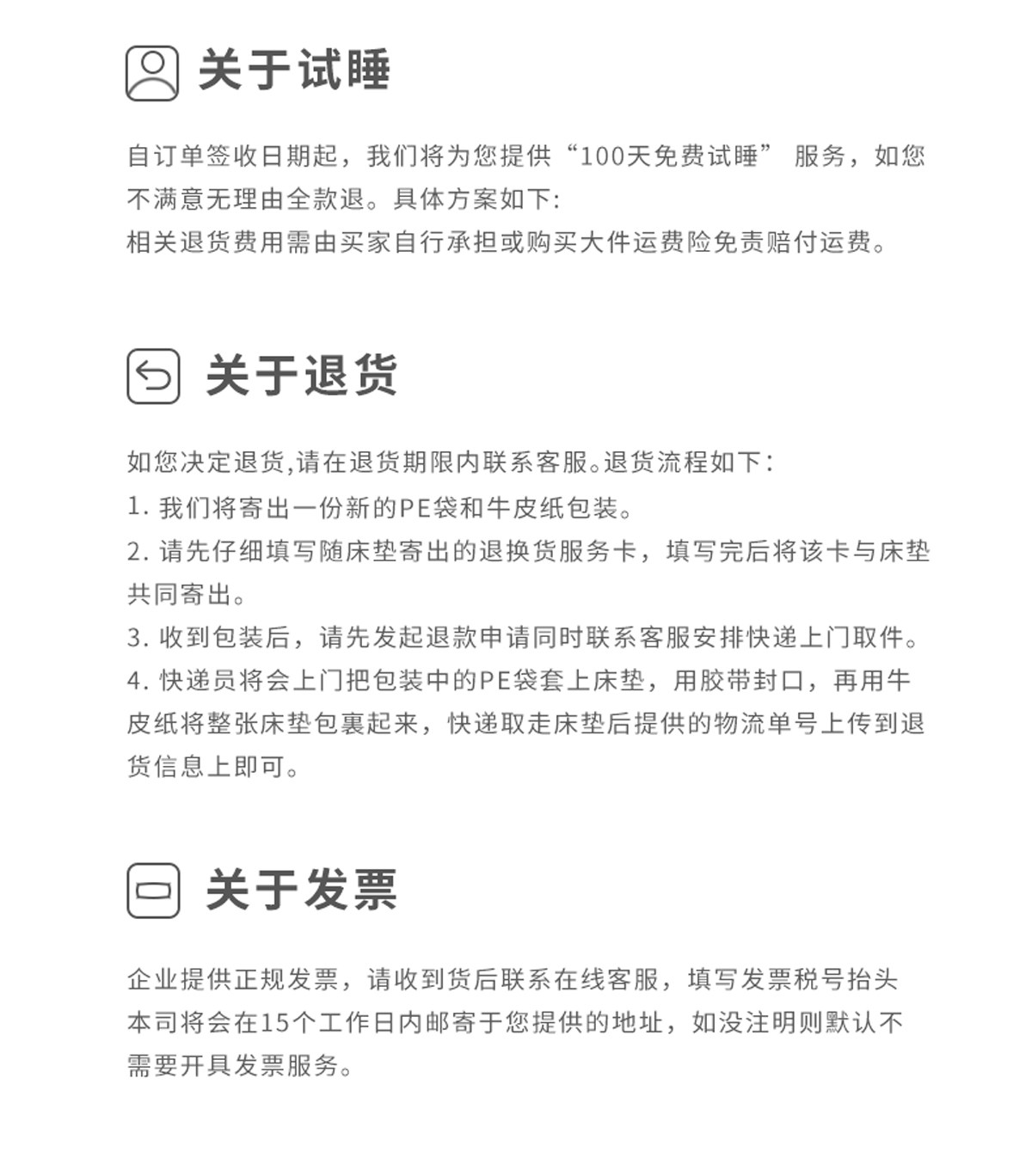 关于试睡

自订单签收日期起，我们将为您提供“100天免费试睡” 服务，如您不满意无理由全款退。具体方案如下:
相关退货费用需由买家自行承担或购买大件运费险免责赔付运费。

关于退货

如您决定退货,请在退货期限内联系客服。退货流程如下:
1. 我们将寄出一份新的PE袋和牛皮纸包装。
2. 请先仔细填写随床垫寄出的退换货服务卡，填写完后将该卡与床垫共同寄出。
3. 收到包装后，请先发起退款申请同时联系客服安排快递上门取件。
4. 快递员将会上门把包装中的PE袋套上床垫，用胶带封口，再用牛皮纸将整张床垫包裹起来，快递取走床垫后提供的物流单号上传到退货信息上即可。

关于发票

企业提供正规发票，请收到货后联系在线客服，填写发票税号抬头
本司将会在15个工作日内邮寄于您提供的地址，如没注明则默认不需要开具发票服务。